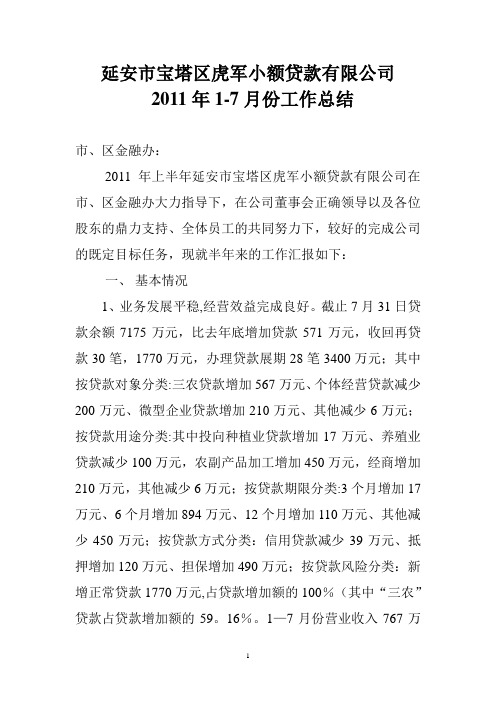 延安市宝塔区虎军小额贷款有限公司
2011 年 1-7 月份工作总结

市、区金融办：

2011 年上半年延安市宝塔区虎军小额贷款有限公司在市、区金融办大力指导下，在公司董事会正确领导以及各位股东的鼎力支持、全体员工的共同努力下，较好的完成公司的既定目标任务，现就半年来的工作汇报如下：

一、 基本情况

1、业务发展平稳,经营效益完成良好。截止 7 月 31 日贷款余额 7175 万元，比去年底增加贷款 571 万元，收回再贷款 30 笔，1770 万元，办理贷款展期 28 笔 3400 万元；其中按贷款对象分类:三农贷款增加 567 万元、个体经营贷款减少 200 万元、微型企业贷款增加 210 万元、其他减少 6 万元；按贷款用途分类:其中投向种植业贷款增加 17 万元、养殖业贷款减少 100 万元，农副产品加工增加 450 万元，经商增加 210 万元，其他减少 6 万元；按贷款期限分类:3 个月增加 17 万元、6 个月增加 894 万元、12 个月增加 110 万元、其他减少 450 万元；按贷款方式分类：信用贷款减少 39 万元、抵押增加 120 万元、担保增加 490 万元；按贷款风险分类：新增正常贷款 1770 万元,占贷款增加额的 100%（其中“三农”贷款占贷款增加额的 59。16%。1—7 月份营业收入 767 万

1